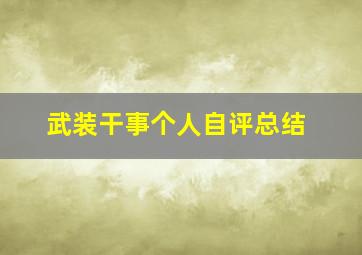 武装干事个人自评总结